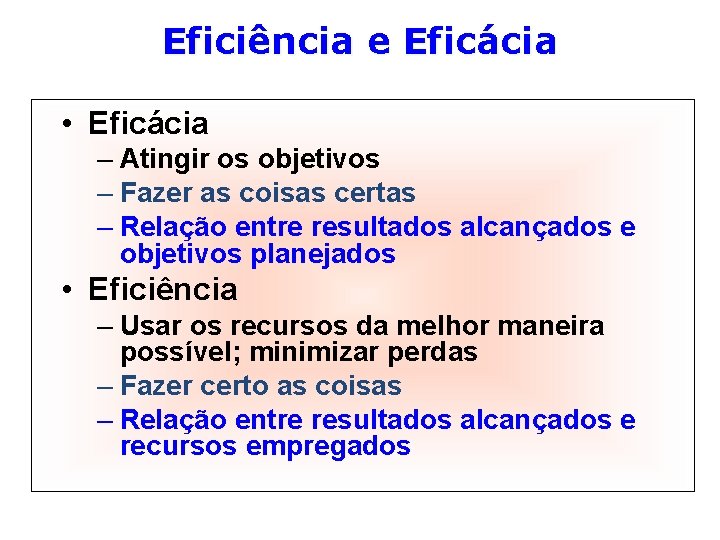 Eficiência e Eficácia

• Eficácia
– Atingir os objetivos
– Fazer as coisas certas
– Relação entre resultados alcançados e objetivos planejados
• Eficiência
– Usar os recursos da melhor maneira possível; minimizar perdas
– Fazer certo as coisas
– Relação entre resultados alcançados e recursos empregados